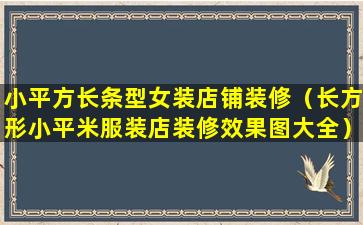 小平方长条型女装店铺装修（长方形小平米服装店装修效果图大全）